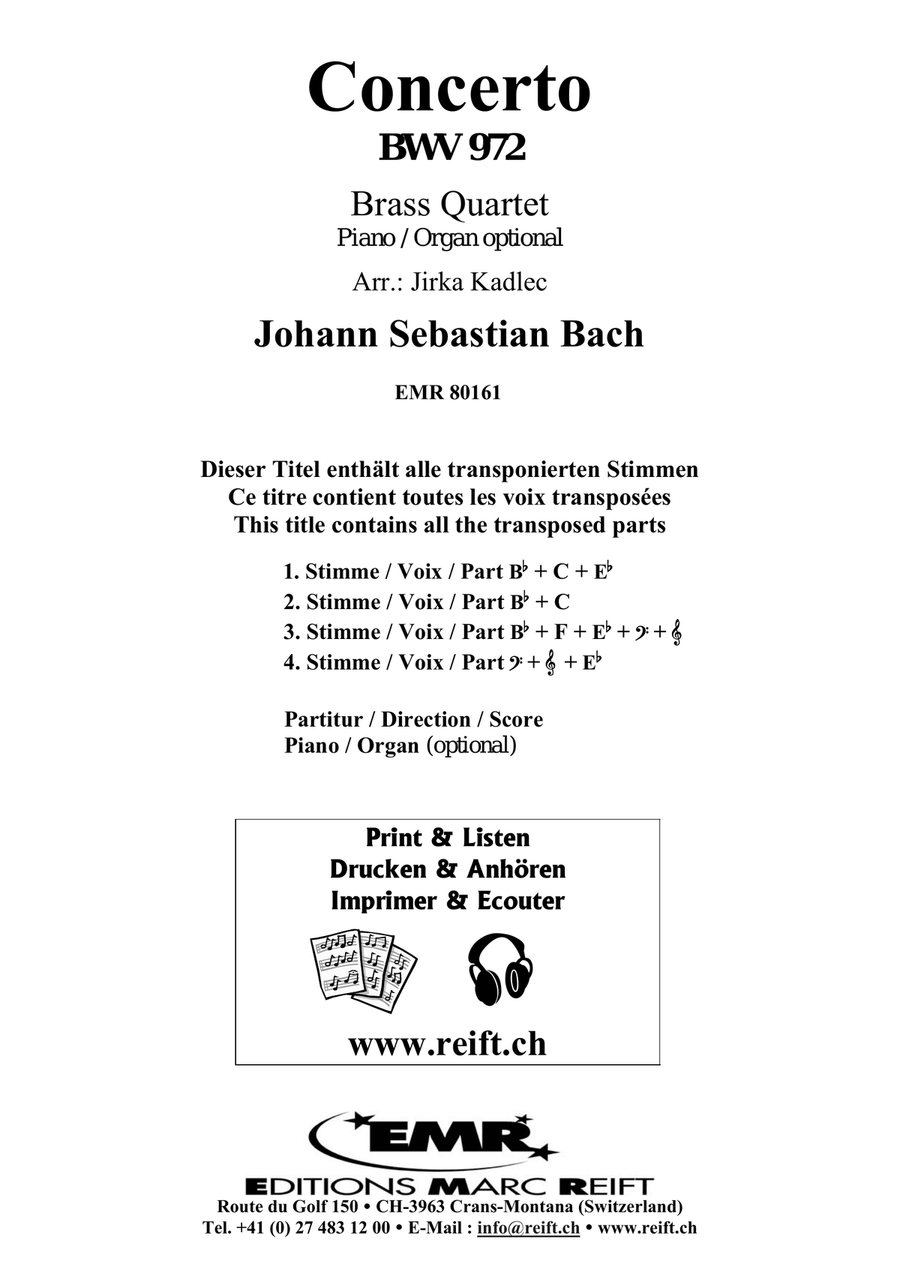 Concerto
BWV 972

Brass Quartet
Piano / Organ optional

Arr.: Jirka Kadlec

Johann Sebastian Bach

EMR 80161

Dieser Titel enthält alle transponierten Stimmen
Ce titre contient toutes les voix transposées
This title contains all the transposed parts

1. Stimme / Voix / Part B♭ + C + E♭
2. Stimme / Voix / Part B♭ + C
3. Stimme / Voix / Part B♭ + F + E♭ + 𝄢 + 𝄞
4. Stimme / Voix / Part 𝄢 + 𝄞 + E♭

Partitur / Direction / Score
Piano / Organ (optional)

Print & Listen
Drucken & Anhören
Imprimer & Ecouter

www.reift.ch

EMR
EDITIONS MARC REIFT
Route du Golf 150 • CH-3963 Crans-Montana (Switzerland)
Tel. +41 (0) 27 483 12 00 • E-Mail : info@reift.ch • www.reift.ch